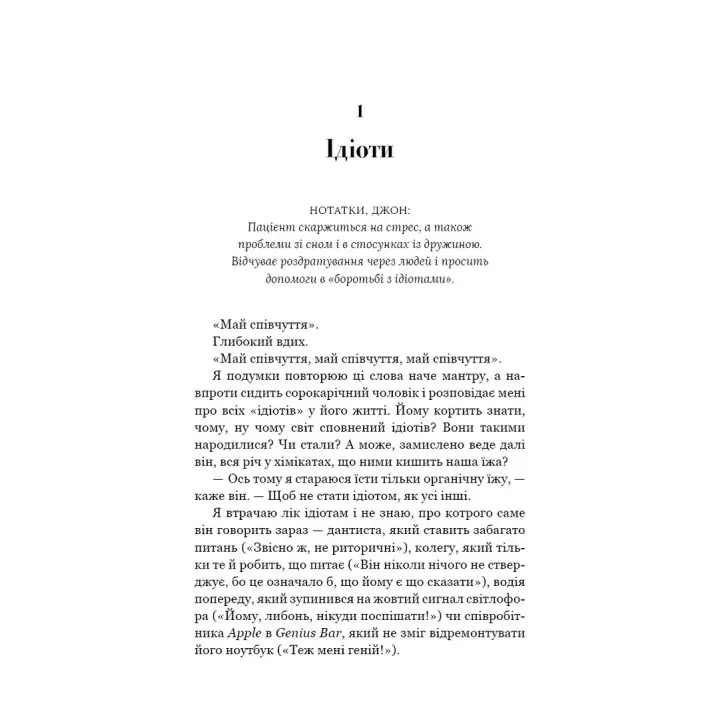 1

Ідіоти

НОТАТКИ, ДЖОН:
Пацієнт скаржиться на стрес, а також проблеми зі сном і в стосунках із дружиною. Відчуває роздратування через людей і просить допомоги в «боротьбі з ідіотами».

«Май співчуття».

Глибокий вдих.

«Май співчуття, май співчуття, май співчуття».

Я подумки повторюю ці слова наче мантру, а навпроти сидить сорокарічний чоловік і розповідає мені про всіх «ідіотів» у його житті. Йому кортить знати, чому, ну чому світ сповнений ідіотів? Вони такими народилися? Чи стали? А може, замислено веде далі він, вся річ у хімікатах, що ними кишить наша їжа?

— Ось тому я стараюся їсти тільки органічну їжу, — каже він. — Щоб не стати ідіотом, як усі інші.

Я втрачаю лік ідіотам і не знаю, про котрого саме він говорить зараз — дантиста, який ставить забагато питань («Звісно ж, не риторичні»), колегу, який тільки те й робить, що питає («Він ніколи нічого не стверджує, бо це означало б, що йому є що сказати»), водія попереду, який зупинився на жовтий сигнал світлофора («Йому, либонь, нікуди поспішати!») чи співробітника Apple в Genius Bar, який не зміг відремонтувати його ноутбук («Теж мені геній!»).